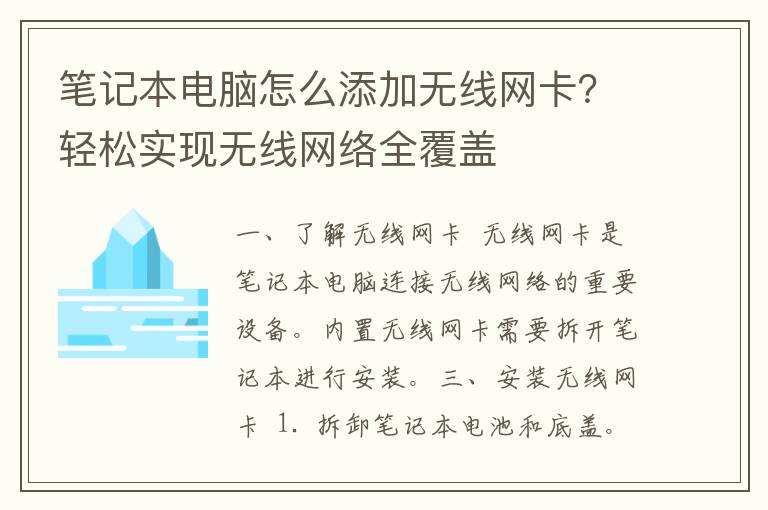 笔记本电脑怎么添加无线网卡？轻松实现无线网络全覆盖

一、了解无线网卡 无线网卡是笔记本电脑连接无线网络的重要设备。内置无线网卡需要拆开笔记本进行安装。三、安装无线网卡 1. 拆卸笔记本电池和底盖。